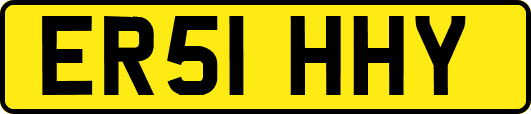 ER51 HHY